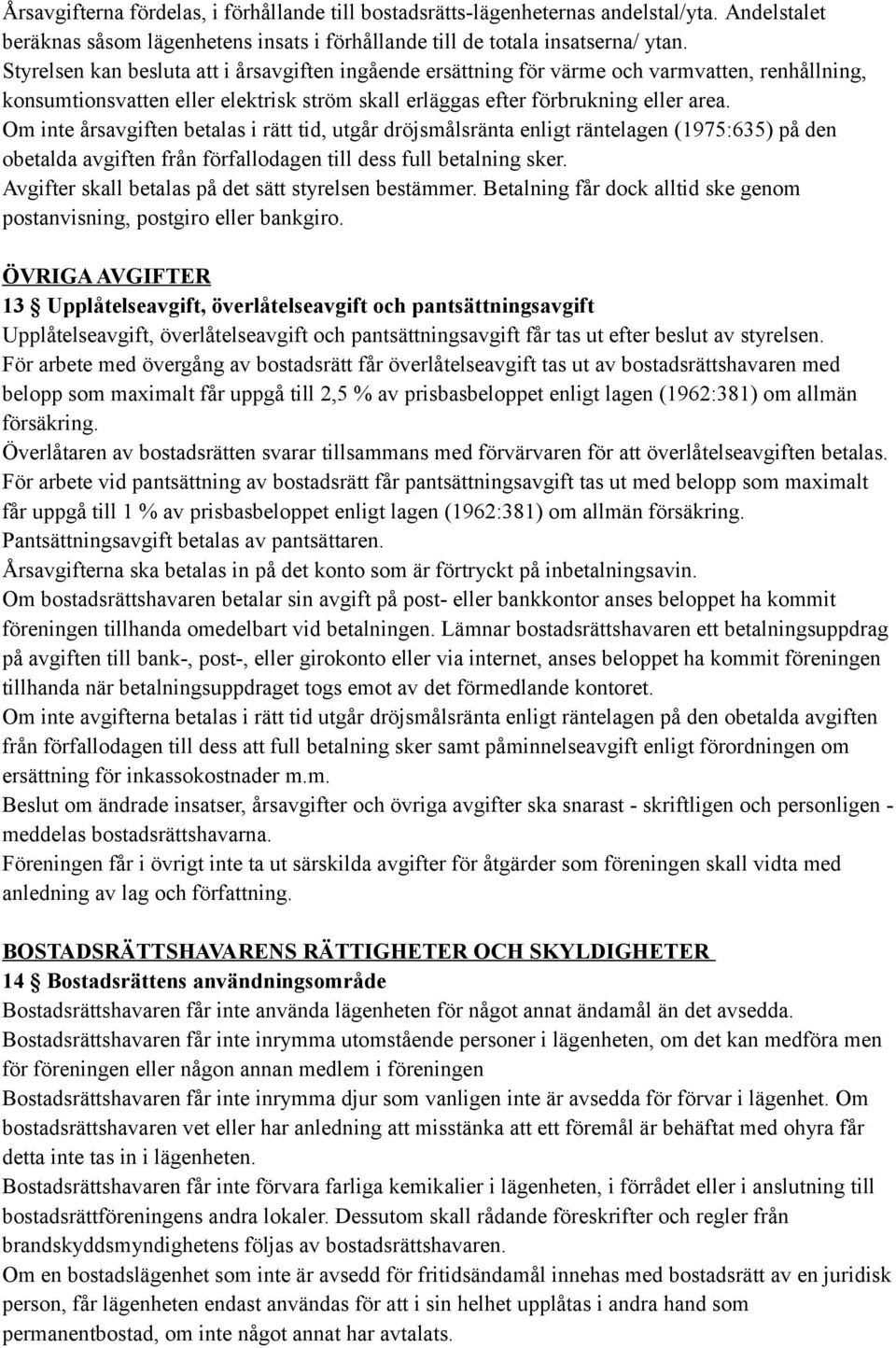 Årsavgifterna fördelas, i förhållande till bostadsrätts-lägenheternas andelstal/yta. Andelstalet beräknas såsom lägenhetens insats i förhållande till de totala insatserna/ ytan.
Styrelsen kan besluta att i årsavgiften ingående ersättning för värme och varmvatten, renhållning, konsumtionsvatten eller elektrisk ström skall erläggas efter förbrukning eller area.
Om inte årsavgiften betalas i rätt tid, utgår dröjsmålsränta enligt räntelagen (1975:635) på den obetalda avgiften från förfallodagen till dess full betalning sker.
Avgifter skall betalas på det sätt styrelsen bestämmer. Betalning får dock alltid ske genom postanvisning, postgiro eller bankgiro.

ÖVRIGA AVGIFTER
13 § Upplåtelseavgift, överlåtelseavgift och pantsättningsavgift
Upplåtelseavgift, överlåtelseavgift och pantsättningsavgift får tas ut efter beslut av styrelsen.
För arbete med övergång av bostadsrätt får överlåtelseavgift tas ut av bostadsrättshavaren med belopp som maximalt får uppgå till 2,5 % av prisbasbeloppet enligt lagen (1962:381) om allmän försäkring.
Överlåtaren av bostadsrätten svarar tillsammans med förvärvaren för att överlåtelseavgiften betalas.
För arbete vid pantsättning av bostadsrätt får pantsättningsavgift tas ut med belopp som maximalt får uppgå till 1 % av prisbasbeloppet enligt lagen (1962:381) om allmän försäkring.
Pantsättningsavgift betalas av pantsättaren.
Årsavgifterna ska betalas in på det konto som är förtryckt på inbetalningsavin.
Om bostadsrättshavaren betalar sin avgift på post- eller bankkontor anses beloppet ha kommit föreningen tillhanda omedelbart vid betalningen. Lämnar bostadsrättshavaren ett betalningsuppdrag på avgiften till bank-, post-, eller girokonto eller via internet, anses beloppet ha kommit föreningen tillhanda när betalningsuppdraget togs emot av det förmedlande kontoret.
Om inte avgifterna betalas i rätt tid utgår dröjsmålsränta enligt räntelagen på den obetalda avgiften från förfallodagen till dess att full betalning sker samt påminnelseavgift enligt förordningen om ersättning för inkassokostnader m.m.
Beslut om ändrade insatser, årsavgifter och övriga avgifter ska snarast - skriftligen och personligen - meddelas bostadsrättshavarna.
Föreningen får i övrigt inte ta ut särskilda avgifter för åtgärder som föreningen skall vidta med anledning av lag och författning.

BOSTADSRÄTTSHAVARENS RÄTTIGHETER OCH SKYLDIGHETER
14 § Bostadsrättens användningsområde
Bostadsrättshavaren får inte använda lägenheten för något annat ändamål än det avsedda.
Bostadsrättshavaren får inte inrymma utomstående personer i lägenheten, om det kan medföra men för föreningen eller någon annan medlem i föreningen
Bostadsrättshavaren får inte inrymma djur som vanligen inte är avsedda för förvar i lägenhet. Om bostadsrättshavaren vet eller har anledning att misstänka att ett föremål är behäftat med ohyra får detta inte tas in i lägenheten.
Bostadsrättshavaren får inte förvara farliga kemikalier i lägenheten, i förrådet eller i anslutning till bostadsrättföreningens andra lokaler. Dessutom skall rådande föreskrifter och regler från brandskyddsmyndighetens följas av bostadsrättshavaren.
Om en bostadslägenhet som inte är avsedd för fritidsändamål innehas med bostadsrätt av en juridisk person, får lägenheten endast användas för att i sin helhet upplåtas i andra hand som permanentbostad, om inte något annat har avtalats.